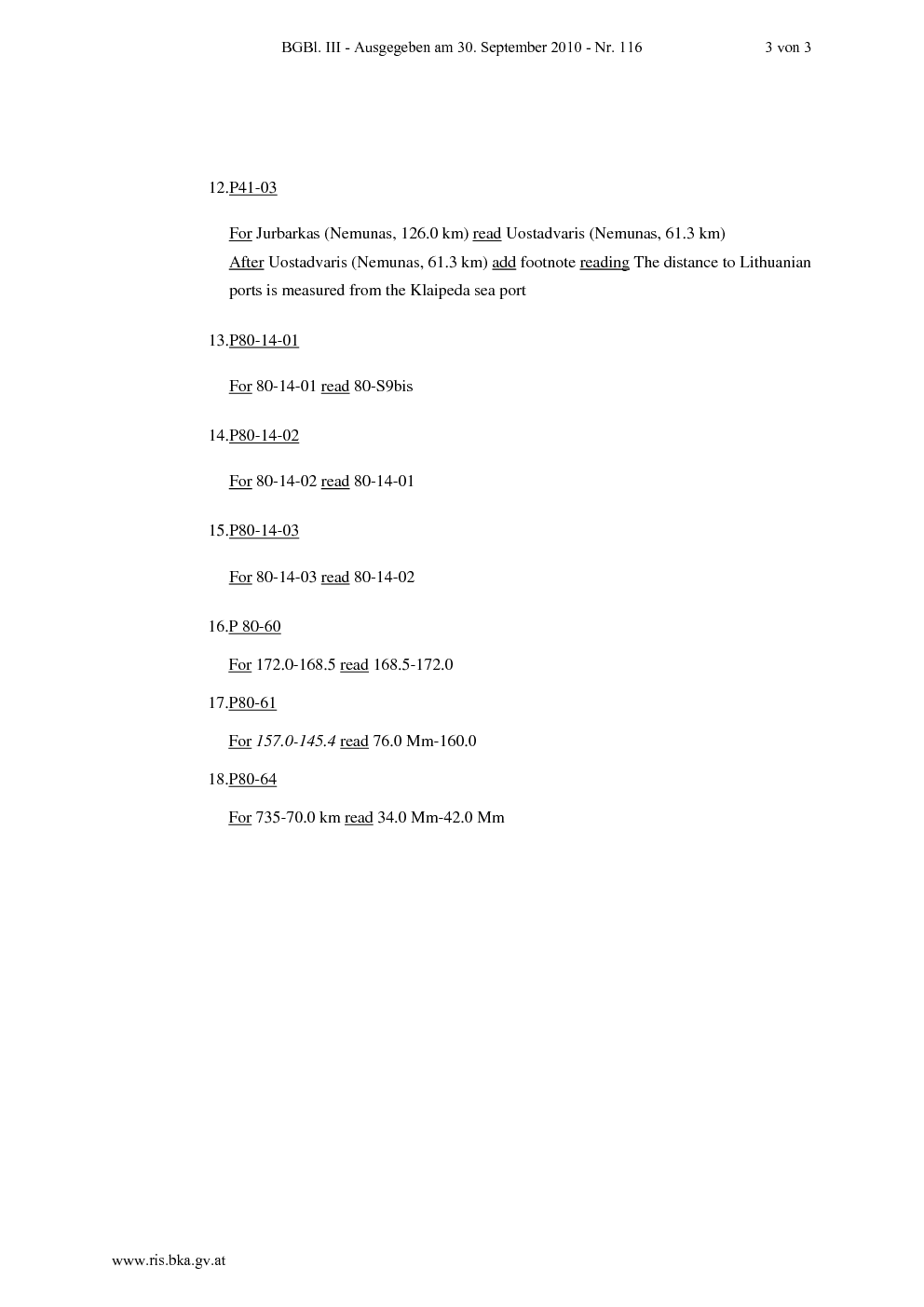 BGBl. III - Ausgegeben am 30. September 2010 - Nr. 116 3 von 3

12.P41-03

For Jurbarkas (Nemunas, 126.0 km) read Uostadvaris (Nemunas, 61.3 km)
After Uostadvaris (Nemunas, 61.3 km) add footnote reading The distance to Lithuanian ports is measured from the Klaipeda sea port

13.P80-14-01

For 80-14-01 read 80-S9bis

14.P80-14-02

For 80-14-02 read 80-14-01

15.P80-14-03

For 80-14-03 read 80-14-02

16.P 80-60

For 172.0-168.5 read 168.5-172.0

17.P80-61

For 157.0-145.4 read 76.0 Mm-160.0

18.P80-64

For 735-70.0 km read 34.0 Mm-42.0 Mm

www.ris.bka.gv.at